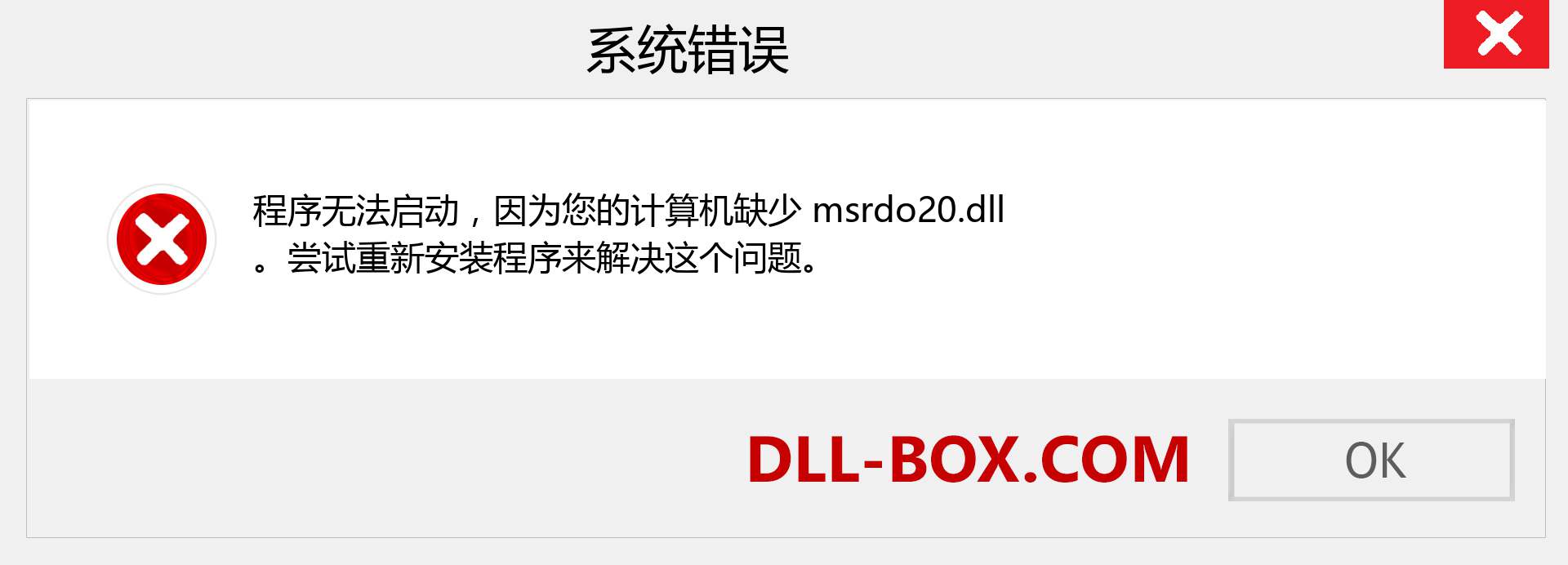 系统错误

程序无法启动，因为您的计算机缺少 msrdo20.dll 。尝试重新安装程序来解决这个问题。

DLL-BOX.COM

OK